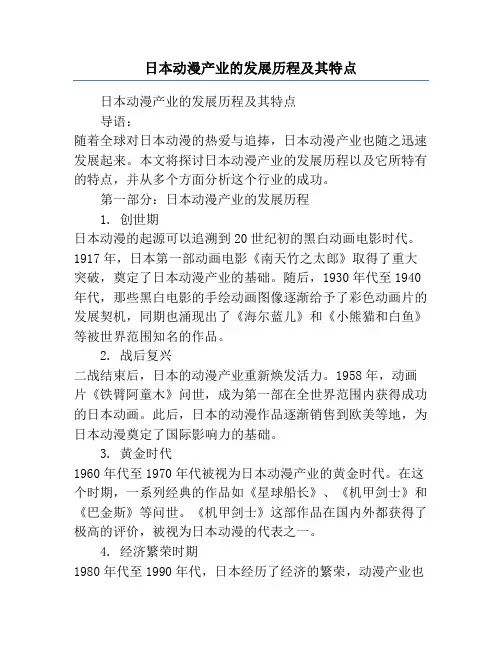 日本动漫产业的发展历程及其特点

日本动漫产业的发展历程及其特点

导语：

随着全球对日本动漫的热爱与追捧，日本动漫产业也随之迅速发展起来。本文将探讨日本动漫产业的发展历程以及它所特有的特点，并从多个方面分析这个行业的成功。

第一部分：日本动漫产业的发展历程

1. 创世期

日本动漫的起源可以追溯到20世纪初的黑白动画电影时代。1917年，日本第一部动画电影《南天竹之太郎》取得了重大突破，奠定了日本动漫产业的基础。随后，1930年代至1940年代，那些黑白电影的手绘动画图像逐渐给予了彩色动画片的发展契机，同期也涌现出了《海尔蓝儿》和《小熊猫和白鱼》等被世界范围知名的作品。

2. 战后复兴

二战结束后，日本的动漫产业重新焕发活力。1958年，动画片《铁臂阿童木》问世，成为第一部在全世界范围内获得成功的日本动画。此后，日本的动漫作品逐渐销售到欧美等地，为日本动漫奠定了国际影响力的基础。

3. 黄金时代

1960年代至1970年代被视为日本动漫产业的黄金时代。在这个时期，一系列经典的作品如《星球船长》、《机甲剑士》和《巴金斯》等问世。《机甲剑士》这部作品在国内外都获得了极高的评价，被视为日本动漫的代表之一。

4. 经济繁荣时期

1980年代至1990年代，日本经历了经济的繁荣，动漫产业也